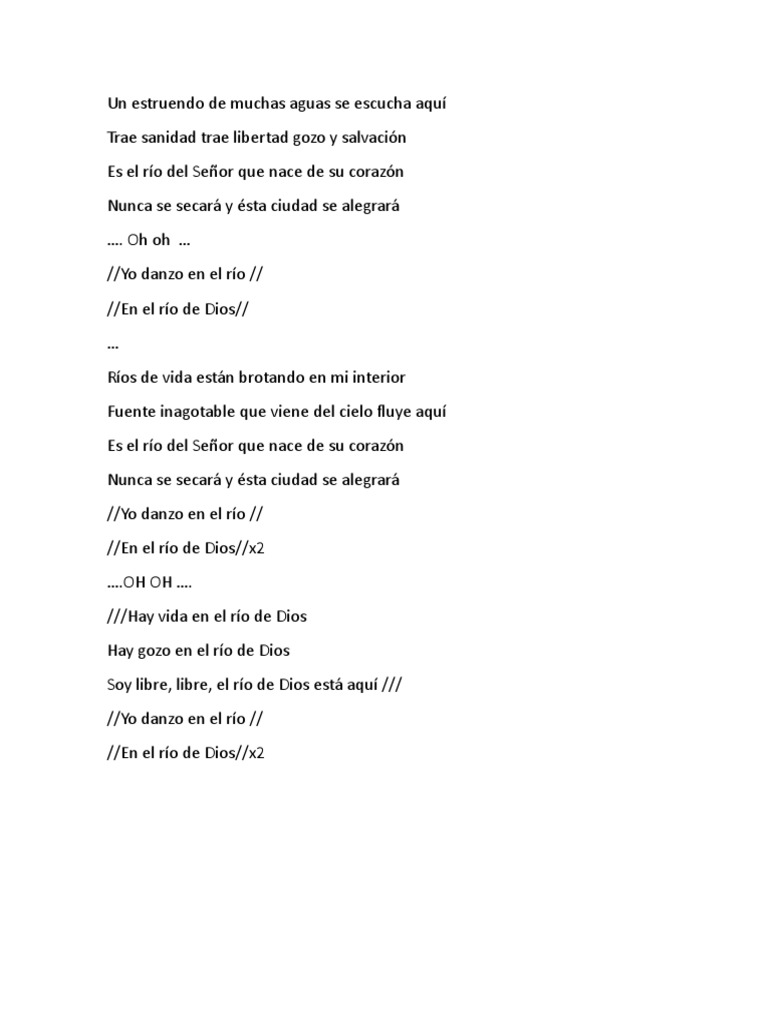 Un estruendo de muchas aguas se escucha aquí

Trae sanidad trae libertad gozo y salvación

Es el río del Señor que nace de su corazón

Nunca se secará y ésta ciudad se alegrará

…. Oh oh …

//Yo danzo en el río //

//En el río de Dios//

…

Ríos de vida están brotando en mi interior

Fuente inagotable que viene del cielo fluye aquí

Es el río del Señor que nace de su corazón

Nunca se secará y ésta ciudad se alegrará

//Yo danzo en el río //

//En el río de Dios//x2

….OH OH ….

///Hay vida en el río de Dios

Hay gozo en el río de Dios

Soy libre, libre, el río de Dios está aquí ///

//Yo danzo en el río //

//En el río de Dios//x2